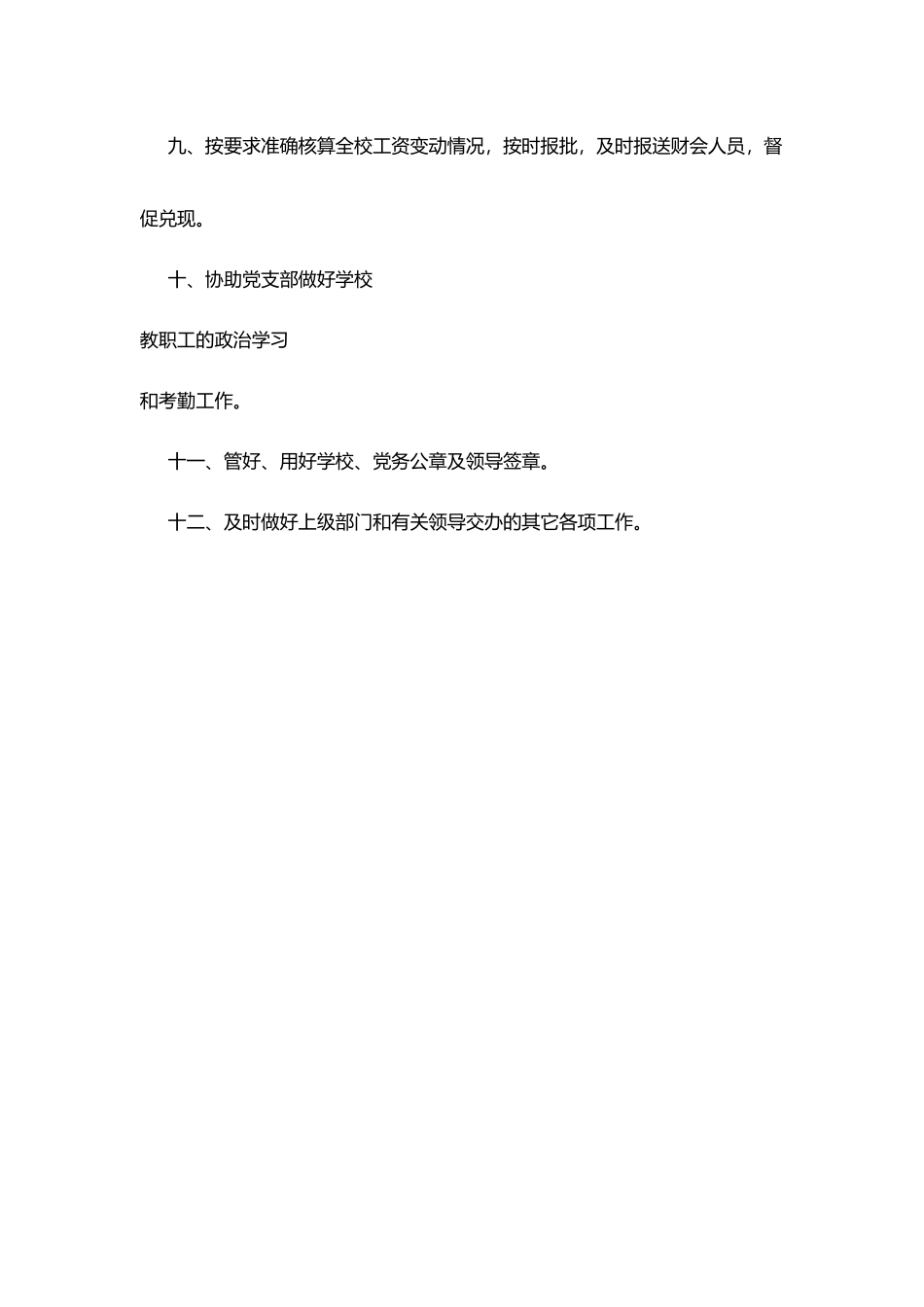 九、按要求准确核算全校工资变动情况，按时报批，及时报送财会人员，督促兑现。

十、协助党支部做好学校

教职工的政治学习

和考勤工作。

十一、管好、用好学校、党务公章及领导签章。

十二、及时做好上级部门和有关领导交办的其它各项工作。